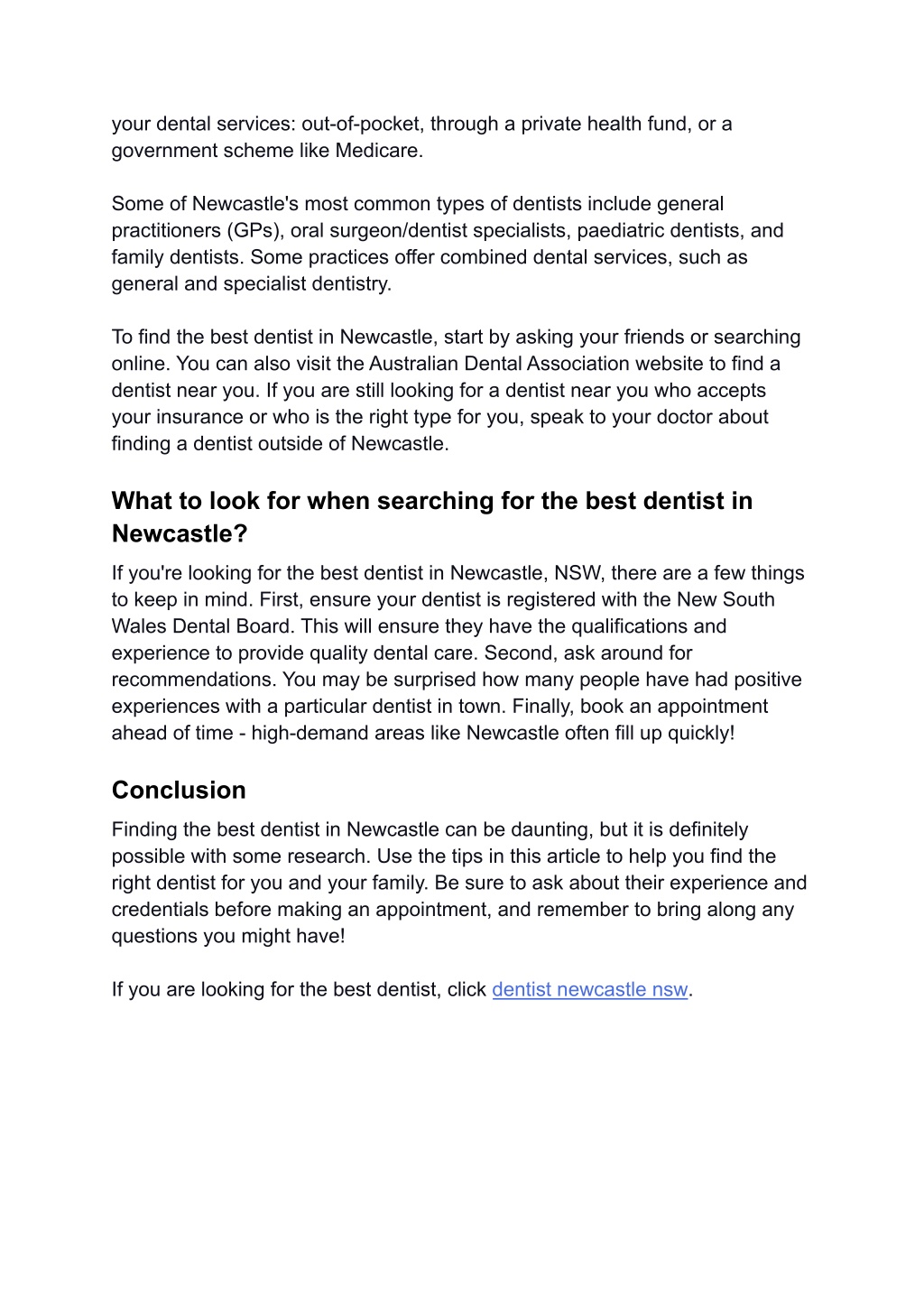 your dental services: out-of-pocket, through a private health fund, or a government scheme like Medicare.

Some of Newcastle's most common types of dentists include general practitioners (GPs), oral surgeon/dentist specialists, paediatric dentists, and family dentists. Some practices offer combined dental services, such as general and specialist dentistry.

To find the best dentist in Newcastle, start by asking your friends or searching online. You can also visit the Australian Dental Association website to find a dentist near you. If you are still looking for a dentist near you who accepts your insurance or who is the right type for you, speak to your doctor about finding a dentist outside of Newcastle.

What to look for when searching for the best dentist in Newcastle?

If you're looking for the best dentist in Newcastle, NSW, there are a few things to keep in mind. First, ensure your dentist is registered with the New South Wales Dental Board. This will ensure they have the qualifications and experience to provide quality dental care. Second, ask around for recommendations. You may be surprised how many people have had positive experiences with a particular dentist in town. Finally, book an appointment ahead of time - high-demand areas like Newcastle often fill up quickly!

Conclusion

Finding the best dentist in Newcastle can be daunting, but it is definitely possible with some research. Use the tips in this article to help you find the right dentist for you and your family. Be sure to ask about their experience and credentials before making an appointment, and remember to bring along any questions you might have!

If you are looking for the best dentist, click dentist newcastle nsw.